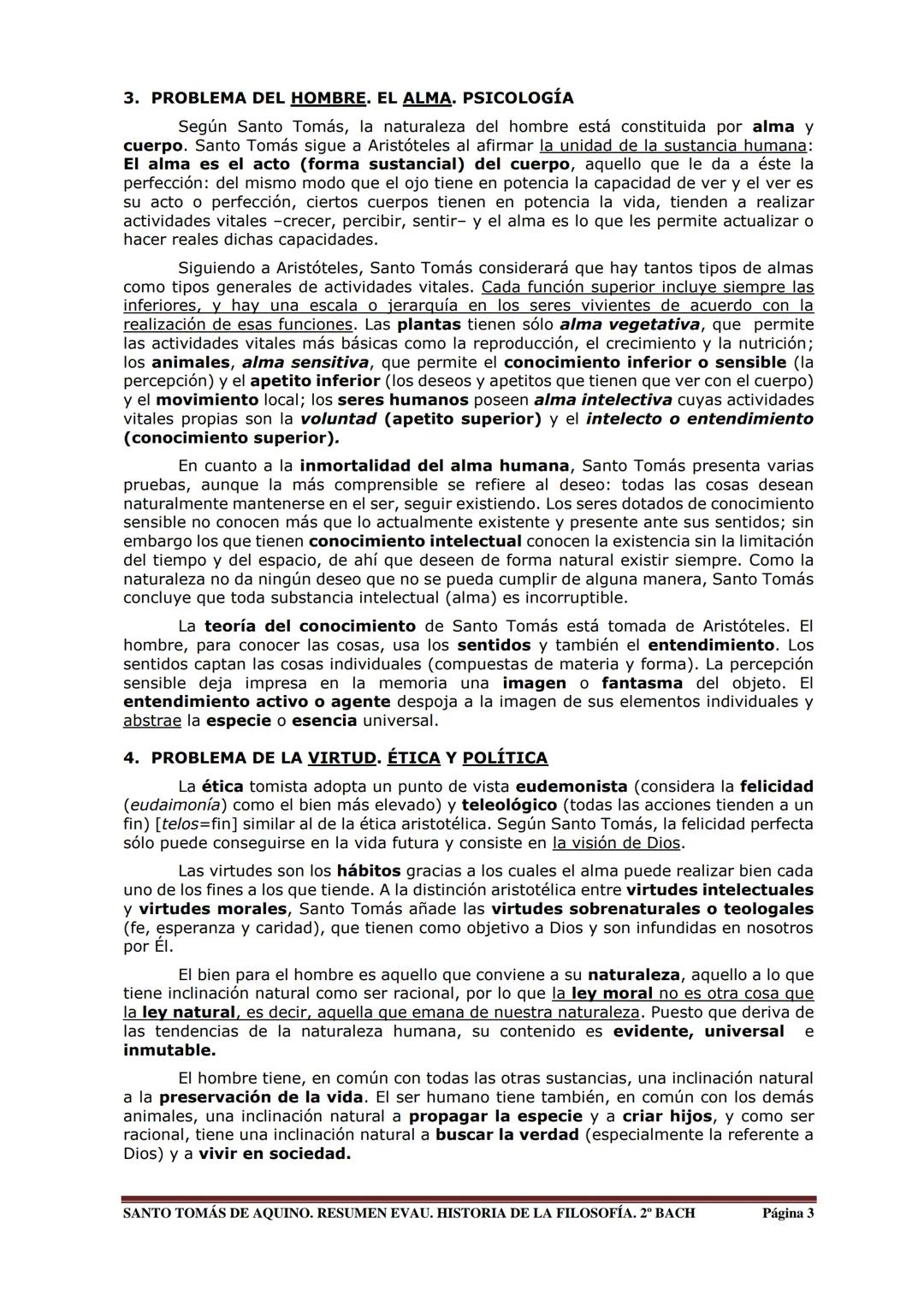 3. PROBLEMA DEL HOMBRE. EL ALMA. PSICOLOGÍA

Según Santo Tomás, la naturaleza del hombre está constituida por alma y cuerpo. Santo Tomás sigue a Aristóteles al afirmar la unidad de la sustancia humana: El alma es el acto (forma sustancial) del cuerpo, aquello que le da a éste la perfección: del mismo modo que el ojo tiene en potencia la capacidad de ver y el ver es su acto o perfección, ciertos cuerpos tienen en potencia la vida, tienden a realizar actividades vitales –crecer, percibir, sentir– y el alma es lo que les permite actualizar o hacer reales dichas capacidades.

Siguiendo a Aristóteles, Santo Tomás considerará que hay tantos tipos de almas como tipos generales de actividades vitales. Cada función superior incluye siempre las inferiores, y hay una escala o jerarquía en los seres vivientes de acuerdo con la realización de esas funciones. Las plantas tienen sólo alma vegetativa, que permite las actividades vitales más básicas como la reproducción, el crecimiento y la nutrición; los animales, alma sensitiva, que permite el conocimiento inferior o sensible (la percepción) y el apetito inferior (los deseos y apetitos que tienen que ver con el cuerpo) y el movimiento local; los seres humanos poseen alma intelectiva cuyas actividades vitales propias son la voluntad (apetito superior) y el intelecto o entendimiento (conocimiento superior).

En cuanto a la inmortalidad del alma humana, Santo Tomás presenta varias pruebas, aunque la más comprensible se refiere al deseo: todas las cosas desean naturalmente mantenerse en el ser, seguir existiendo. Los seres dotados de conocimiento sensible no conocen más que lo actualmente existente y presente ante sus sentidos; sin embargo los que tienen conocimiento intelectual conocen la existencia sin la limitación del tiempo y del espacio, de ahí que deseen de forma natural existir siempre. Como la naturaleza no da ningún deseo que no se pueda cumplir de alguna manera, Santo Tomás concluye que toda substancia intelectual (alma) es incorruptible.

La teoría del conocimiento de Santo Tomás está tomada de Aristóteles. El hombre, para conocer las cosas, usa los sentidos y también el entendimiento. Los sentidos captan las cosas individuales (compuestas de materia y forma). La percepción sensible deja impresa en la memoria una imagen o fantasma del objeto. El entendimiento activo o agente despoja a la imagen de sus elementos individuales y abstrae la especie o esencia universal.

4. PROBLEMA DE LA VIRTUD. ÉTICA Y POLÍTICA

La ética tomista adopta un punto de vista eudemonista (considera la felicidad (eudaimonía) como el bien más elevado) y teleológico (todas las acciones tienden a un fin) [telos=fin] similar al de la ética aristotélica. Según Santo Tomás, la felicidad perfecta sólo puede conseguirse en la vida futura y consiste en la visión de Dios.

Las virtudes son los hábitos gracias a los cuales el alma puede realizar bien cada uno de los fines a los que tiende. A la distinción aristotélica entre virtudes intelectuales y virtudes morales, Santo Tomás añade las virtudes sobrenaturales o teologales (fe, esperanza y caridad), que tienen como objetivo a Dios y son infundidas en nosotros por Él.

El bien para el hombre es aquello que conviene a su naturaleza, aquello a lo que tiene inclinación natural como ser racional, por lo que la ley moral no es otra cosa que la ley natural, es decir, aquella que emana de nuestra naturaleza. Puesto que deriva de las tendencias de la naturaleza humana, su contenido es evidente, universal e inmutable.

El hombre tiene, en común con todas las otras sustancias, una inclinación natural a la preservación de la vida. El ser humano tiene también, en común con los demás animales, una inclinación natural a propagar la especie y a criar hijos, y como ser racional, tiene una inclinación natural a buscar la verdad (especialmente la referente a Dios) y a vivir en sociedad.

SANTO TOMÁS DE AQUINO. RESUMEN EVAU. HISTORIA DE LA FILOSOFÍA. 2º BACH Página 3